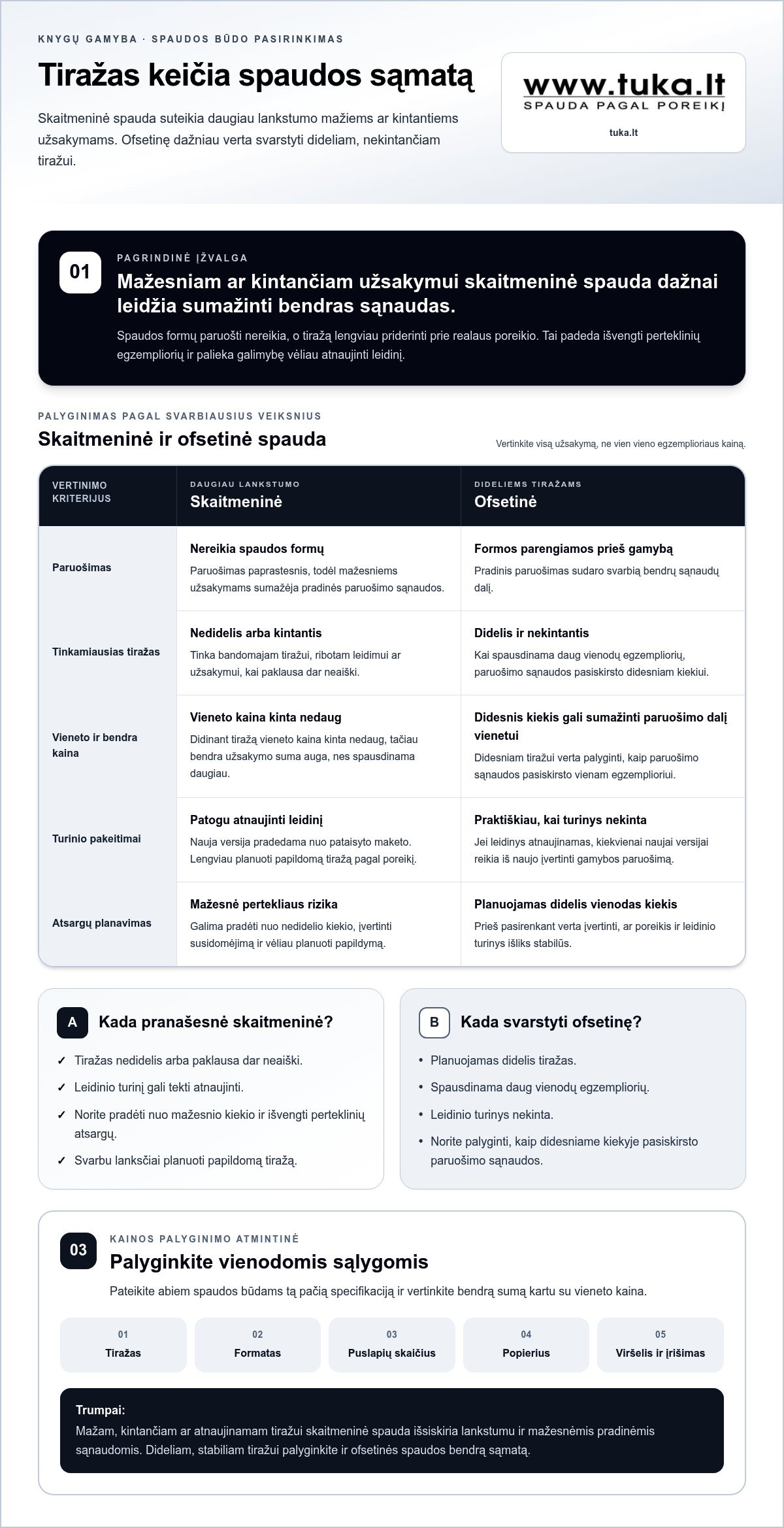 KNYGŲ GAMYBA · SPAUDOS BŪDO PASIRINKIMAS

Tiražas keičia spaudos sąmatą

Skaitmeninė spauda suteikia daugiau lankstumo mažiems ar kintantiems užsakymams. Ofsetinę dažniau verta svarstyti dideliam, nekintančiam tiražui.

www.tuka.lt
SPAUDA PAGAL POREIKĮ
tuka.lt

01

PAGRINDINĖ ĮŽVALGA

Mažesniam ar kintančiam užsakymui skaitmeninė spauda dažnai leidžia sumažinti bendras sąnaudas.

Spaudos formų paruošti nereikia, o tiražą lengviau priderinti prie realaus poreikio. Tai padeda išvengti perteklinių egzempliorių ir palieka galimybę vėliau atnaujinti leidinį.

PALYGINIMAS PAGAL SVARBIAUSIUS VEIKSNIUS

Skaitmeninė ir ofsetinė spauda

Vertinkite visą užsakymą, ne vien vieno egzemplioriaus kainą.

| VERTINIMO KRITERIJUS | DAUGIAU LANKSTUMO Skaitmeninė | DIDELIEMS TIRAŽAMS Ofsetinė |
|---|---|---|
| Paruošimas | Nereikia spaudos formų Paruošimas paprastesnis, todėl mažesniems užsakymams sumažėja pradinės paruošimo sąnaudos. | Formos parengiamos prieš gamybą Pradinis paruošimas sudaro svarbią bendrų sąnaudų dalį. |
| Tinkamiausias tiražas | Nedidelis arba kintantis Tinka bandomajam tiražui, ribotam leidimui ar užsakymui, kai paklausa dar neaiški. | Didelis ir nekintantis Kai spausdinama daug vienodų egzempliorių, paruošimo sąnaudos pasiskirsto didesniam kiekiui. |
| Vieneto ir bendra kaina | Vieneto kaina kinta nedaug Didinant tiražą vieneto kaina kinta nedaug, tačiau bendra užsakymo suma auga, nes spausdinama daugiau. | Didesnis kiekis gali sumažinti paruošimo dalį vienetui Didesniam tiražui verta palyginti, kaip paruošimo sąnaudos pasiskirsto vienam egzemplioriui. |
| Turinio pakeitimai | Patogu atnaujinti leidinį Nauja versija pradedama nuo pataisyto maketo. Lengviau planuoti papildomą tiražą pagal poreikį. | Praktiškiau, kai turinys nekinta Jei leidinys atnaujinamas, kiekvienai naujai versijai reikia iš naujo įvertinti gamybos paruošimą. |
| Atsargų planavimas | Mažesnė pertekliaus rizika Galima pradėti nuo nedidelio kiekio, įvertinti susidomėjimą ir vėliau planuoti papildymą. | Planuojamas didelis vienodas kiekis Prieš pasirenkant verta įvertinti, ar poreikis ir leidinio turinys išliks stabilūs. |

A Kada pranašesnė skaitmeninė?

✓ Tiražas nedidelis arba paklausa dar neaiški.
✓ Leidinio turinį gali tekti atnaujinti.
✓ Norite pradėti nuo mažesnio kiekio ir išvengti perteklinių atsargų.
✓ Svarbu lanksčiai planuoti papildomą tiražą.

B Kada svarstyti ofsetinę?

• Planuojamas didelis tiražas.
• Spausdinama daug vienodų egzempliorių.
• Leidinio turinys nekinta.
• Norite palyginti, kaip didesniame kiekyje pasiskirsto paruošimo sąnaudos.

03

KAINOS PALYGINIMO ATMINTINĖ

Palyginkite vienodomis sąlygomis

Pateikite abiem spaudos būdams tą pačią specifikaciją ir vertinkite bendrą sumą kartu su vieneto kaina.

01
Tiražas

02
Formatas

03
Puslapių skaičius

04
Popierius

05
Viršelis ir įrišimas

Trumpai:
Mažam, kintančiam ar atnaujinamam tiražui skaitmeninė spauda išsiskiria lankstumu ir mažesnėmis pradinėmis sąnaudomis. Dideliam, stabiliam tiražui palyginkite ir ofsetinės spaudos bendrą sąmatą.